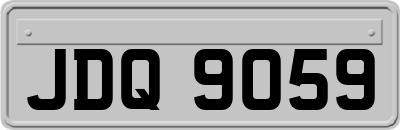 JDQ 9059